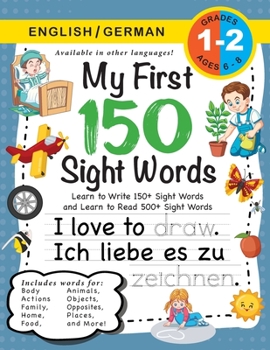 ENGLISH / GERMAN

GRADES 1-2 AGES 6 - 8

Available in other languages!

My First 150 Sight Words

Learn to Write 150+ Sight Words and Learn to Read 500+ Sight Words

I love to draw.
Ich liebe es zu zeichnen.

Includes words for:
Body
Actions
Family,
Home,
Food,
Animals,
Objects,
Opposites,
Places,
and More!